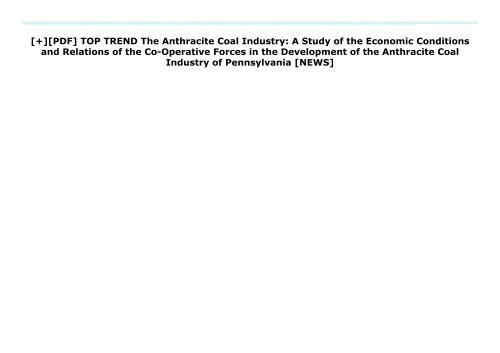 [+][PDF] TOP TREND The Anthracite Coal Industry: A Study of the Economic Conditions and Relations of the Co-Operative Forces in the Development of the Anthracite Coal Industry of Pennsylvania [NEWS]